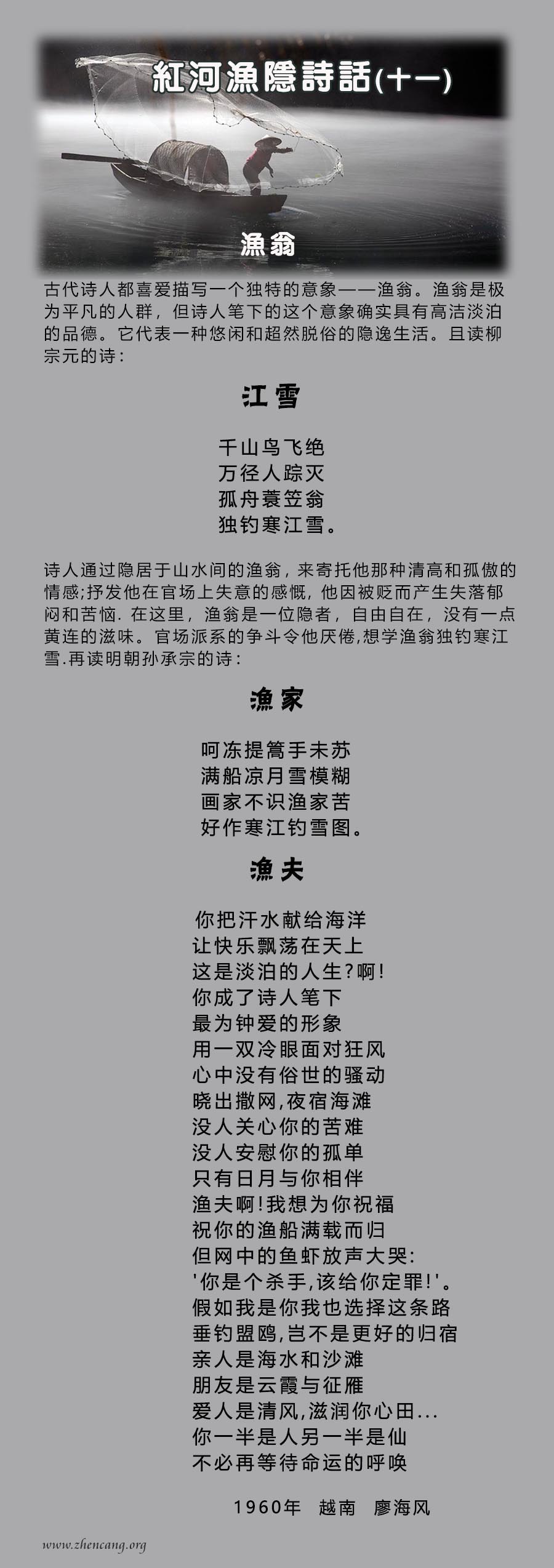 紅河漁隱詩話(十一)

漁翁

古代诗人都喜爱描写一个独特的意象——渔翁。渔翁是极为平凡的人群，但诗人笔下的这个意象确实具有高洁淡泊的品德。它代表一种悠闲和超然脱俗的隐逸生活。且读柳宗元的诗：

江雪

千山鸟飞绝
万径人踪灭
孤舟蓑笠翁
独钓寒江雪。

诗人通过隐居于山水间的渔翁，来寄托他那种清高和孤傲的情感;抒发他在官场上失意的感慨，他因被贬而产生失落郁闷和苦恼. 在这里，渔翁是一位隐者，自由自在，没有一点黄连的滋味。官场派系的争斗令他厌倦,想学渔翁独钓寒江雪.再读明朝孙承宗的诗：

渔家

呵冻提篙手未苏
满船凉月雪模糊
画家不识渔家苦
好作寒江钓雪图。

渔夫

你把汗水献给海洋
让快乐飘荡在天上
这是淡泊的人生?啊!
你成了诗人笔下
最为钟爱的形象
用一双冷眼面对狂风
心中没有俗世的骚动
晓出撒网,夜宿海滩
没人关心你的苦难
没人安慰你的孤单
只有日月与你相伴
渔夫啊!我想为你祝福
祝你的渔船满载而归
但网中的鱼虾放声大哭:
'你是个杀手,该给你定罪!'。
假如我是你我也选择这条路
垂钓盟鸥,岂不是更好的归宿
亲人是海水和沙滩
朋友是云霞与征雁
爱人是清风,滋润你心田...
你一半是人另一半是仙
不必再等待命运的呼唤

1960年 越南 廖海风

www.zhencang.org